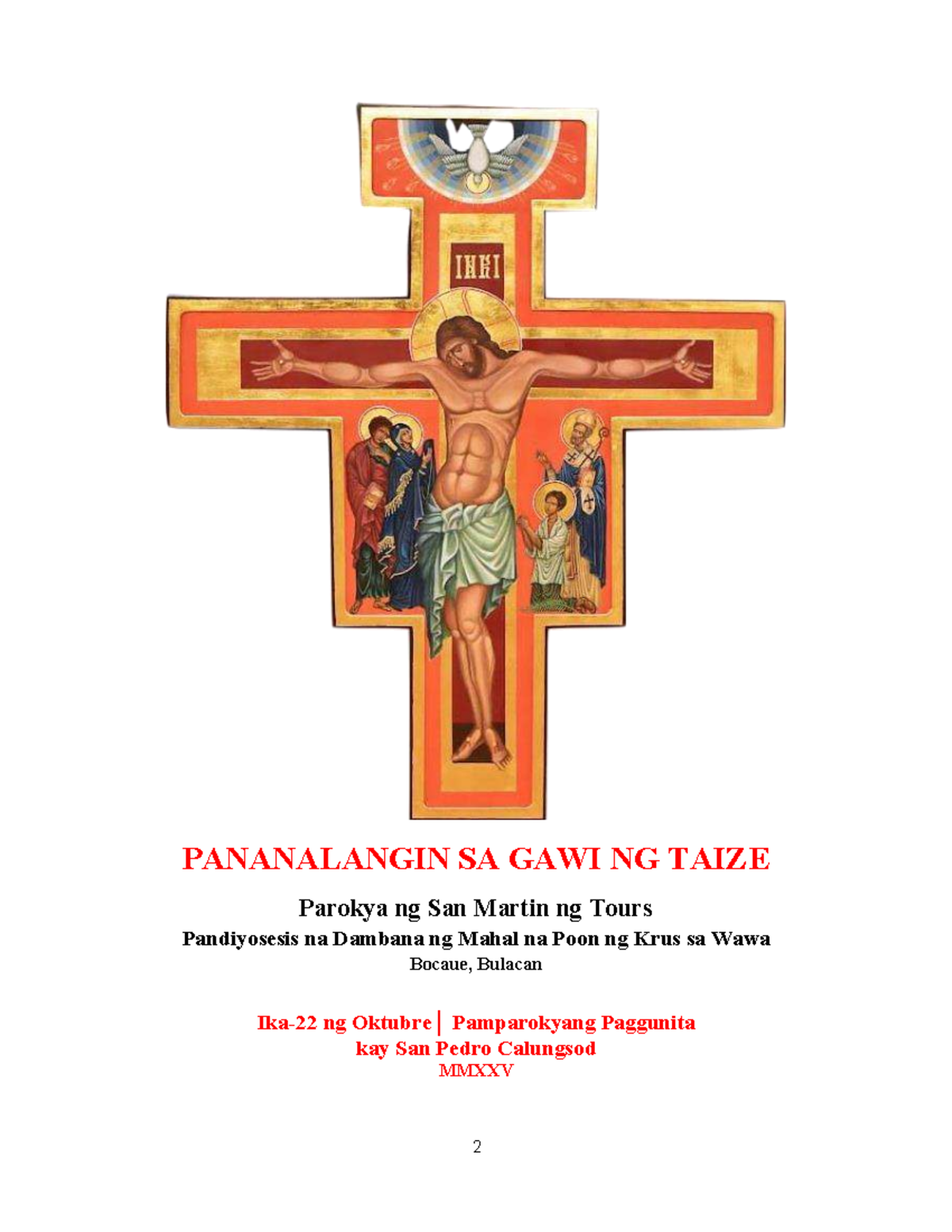 INRI

PANANALANGIN SA GAWI NG TAIZE

Parokya ng San Martin ng Tours

Pandiyosesis na Dambana ng Mahal na Poon ng Krus sa Wawa

Bocaue, Bulacan

Ika-22 ng Oktubre | Pamparokyang Paggunita
kay San Pedro Calungsod
MMXXV

2